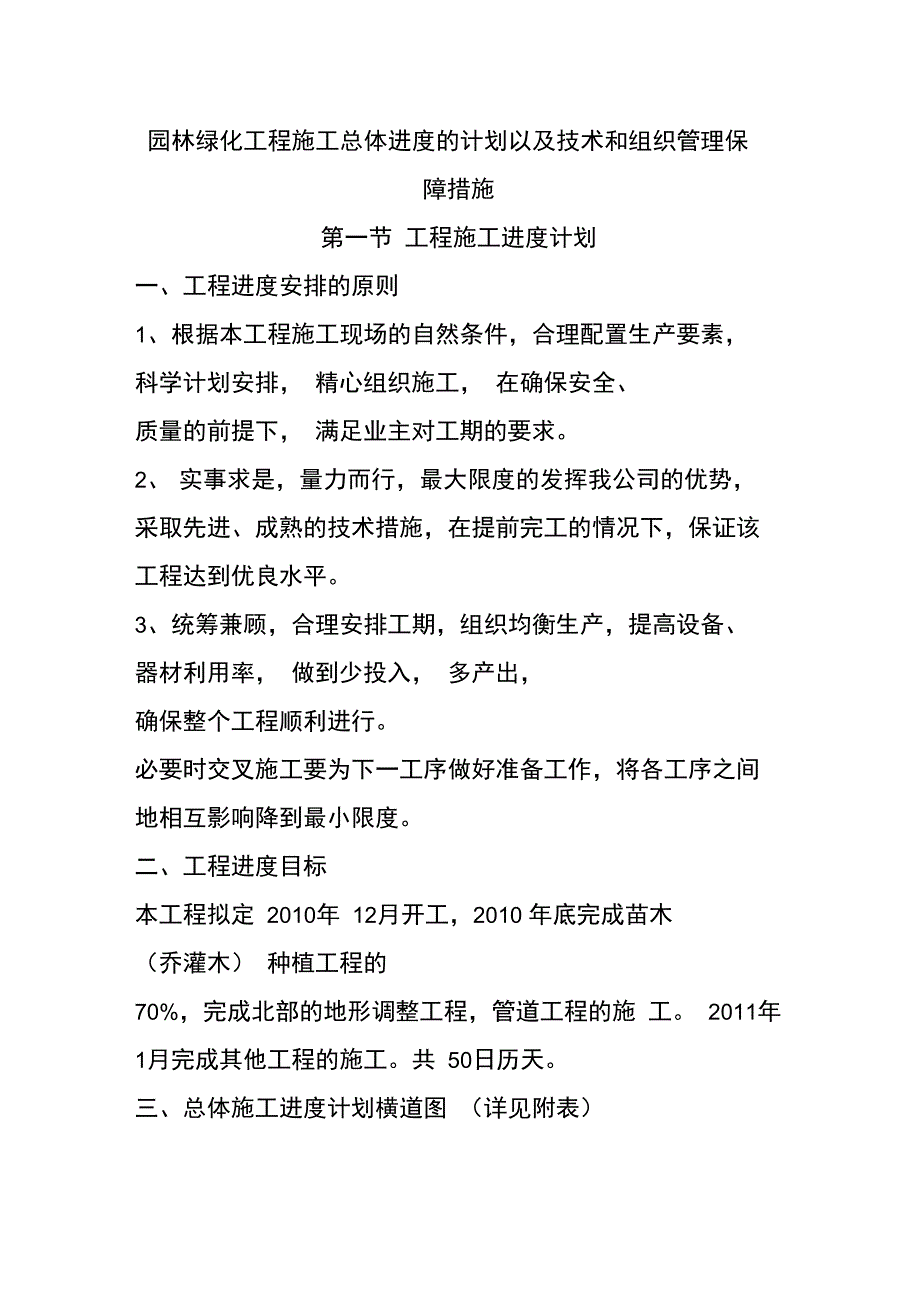 园林绿化工程施工总体进度的计划以及技术和组织管理保障措施

第一节 工程施工进度计划

一、工程进度安排的原则

1、根据本工程施工现场的自然条件，合理配置生产要素，科学计划安排， 精心组织施工， 在确保安全、质量的前提下， 满足业主对工期的要求。

2、 实事求是，量力而行，最大限度的发挥我公司的优势，采取先进、成熟的技术措施，在提前完工的情况下，保证该工程达到优良水平。

3、统筹兼顾，合理安排工期，组织均衡生产，提高设备、器材利用率， 做到少投入， 多产出，确保整个工程顺利进行。

必要时交叉施工要为下一工序做好准备工作，将各工序之间地相互影响降到最小限度。

二、工程进度目标

本工程拟定 2010年 12月开工，2010 年底完成苗木（乔灌木） 种植工程的70%，完成北部的地形调整工程，管道工程的施 工。 2011年1月完成其他工程的施工。共 50日历天。

三、总体施工进度计划横道图 （详见附表）